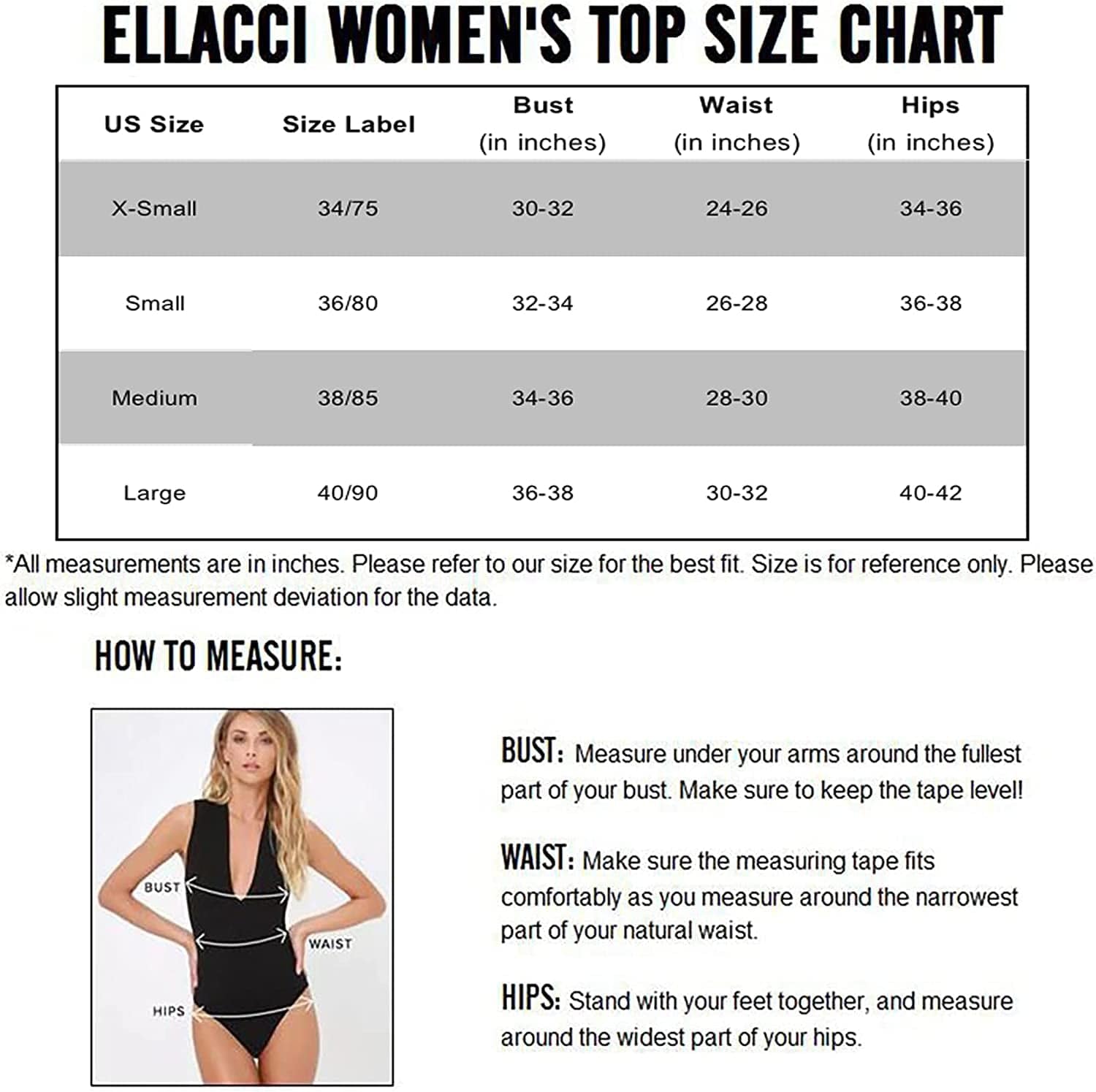 ELLACCI WOMEN'S TOP SIZE CHART

| US Size | Size Label | Bust (in inches) | Waist (in inches) | Hips (in inches) |
|---|---|---|---|---|
| X-Small | 34/75 | 30-32 | 24-26 | 34-36 |
| Small | 36/80 | 32-34 | 26-28 | 36-38 |
| Medium | 38/85 | 34-36 | 28-30 | 38-40 |
| Large | 40/90 | 36-38 | 30-32 | 40-42 |

*All measurements are in inches. Please refer to our size for the best fit. Size is for reference only. Please allow slight measurement deviation for the data.

HOW TO MEASURE:

BUST

WAIST

HIPS

BUST: Measure under your arms around the fullest part of your bust. Make sure to keep the tape level!

WAIST: Make sure the measuring tape fits comfortably as you measure around the narrowest part of your natural waist.

HIPS: Stand with your feet together, and measure around the widest part of your hips.